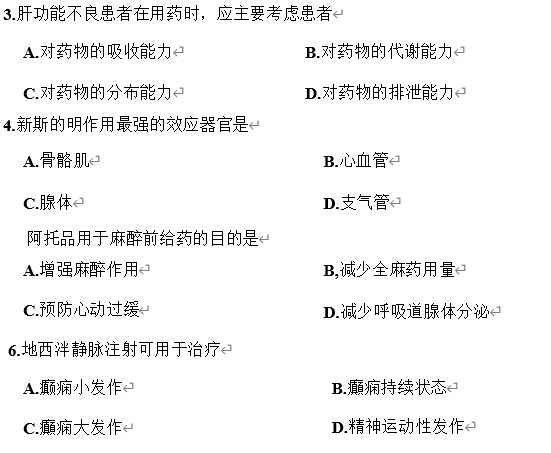 3.肝功能不良患者在用药时，应主要考虑患者

A.对药物的吸收能力

B.对药物的代谢能力

C.对药物的分布能力

D.对药物的排泄能力

4.新斯的明作用最强的效应器官是

A.骨骼肌

B.心血管

C.腺体

D.支气管

阿托品用于麻醉前给药的目的是

A.增强麻醉作用

B,减少全麻药用量

C.预防心动过缓

D.减少呼吸道腺体分泌

6.地西泮静脉注射可用于治疗

A.癫痫小发作

B.癫痫持续状态

C.癫痫大发作

D.精神运动性发作